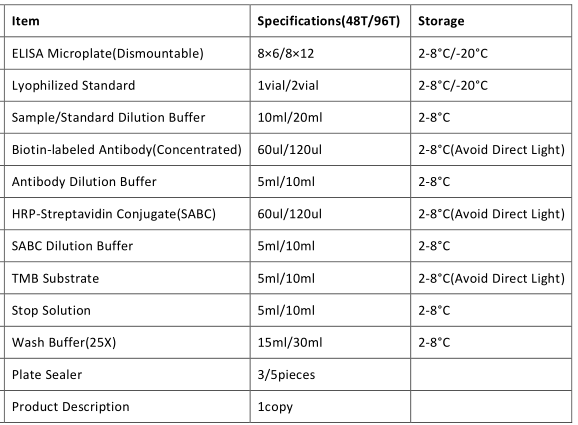 | Item | Specifications(48T/96T) | Storage |
|---|---|---|
| ELISA Microplate(Dismountable) | 8×6/8×12 | 2-8°C/-20°C |
| Lyophilized Standard | 1vial/2vial | 2-8°C/-20°C |
| Sample/Standard Dilution Buffer | 10ml/20ml | 2-8°C |
| Biotin-labeled Antibody(Concentrated) | 60ul/120ul | 2-8°C(Avoid Direct Light) |
| Antibody Dilution Buffer | 5ml/10ml | 2-8°C |
| HRP-Streptavidin Conjugate(SABC) | 60ul/120ul | 2-8°C(Avoid Direct Light) |
| SABC Dilution Buffer | 5ml/10ml | 2-8°C |
| TMB Substrate | 5ml/10ml | 2-8°C(Avoid Direct Light) |
| Stop Solution | 5ml/10ml | 2-8°C |
| Wash Buffer(25X) | 15ml/30ml | 2-8°C |
| Plate Sealer | 3/5pieces | |
| Product Description | 1copy | |